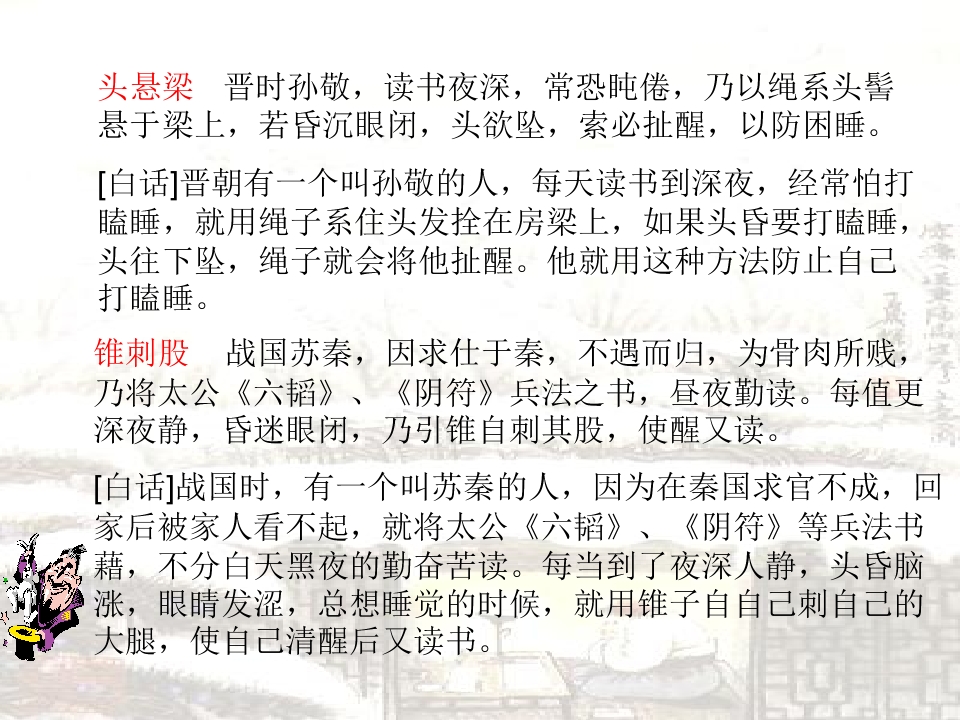 头悬梁 晋时孙敬，读书夜深，常恐盹倦，乃以绳系头髻悬于梁上，若昏沉眼闭，头欲坠，索必扯醒，以防困睡。

[白话]晋朝有一个叫孙敬的人，每天读书到深夜，经常怕打瞌睡，就用绳子系住头发拴在房梁上，如果头昏要打瞌睡，头往下坠，绳子就会将他扯醒。他就用这种方法防止自己打瞌睡。

锥刺股 战国苏秦，因求仕于秦，不遇而归，为骨肉所贱，乃将太公《六韬》、《阴符》兵法之书，昼夜勤读。每值更深夜静，昏迷眼闭，乃引锥自刺其股，使醒又读。

[白话]战国时，有一个叫苏秦的人，因为在秦国求官不成，回家后被家人看不起，就将太公《六韬》、《阴符》等兵法书藉，不分白天黑夜的勤奋苦读。每当到了夜深人静，头昏脑涨，眼睛发涩，总想睡觉的时候，就用锥子自自己刺自己的大腿，使自己清醒后又读书。